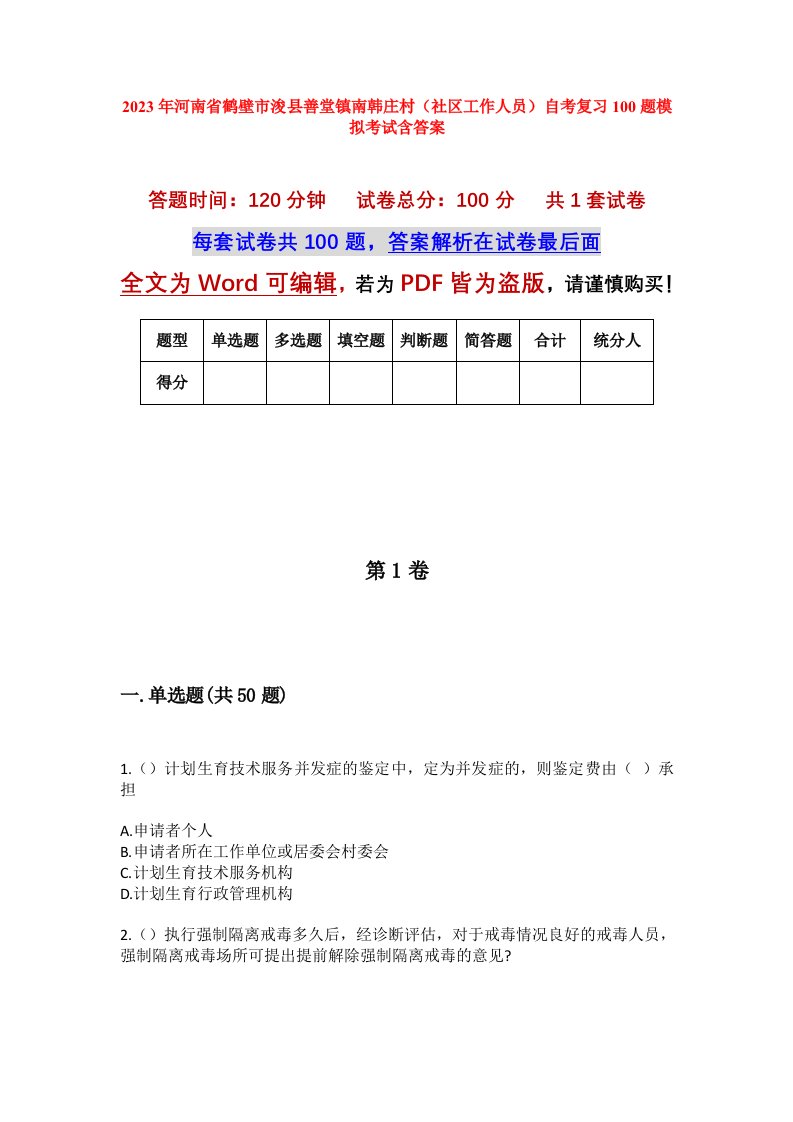 2023年河南省鹤壁市浚县善堂镇南韩庄村（社区工作人员）自考复习100题模拟考试含答案

答题时间：120分钟　试卷总分：100分　共1套试卷

每套试卷共100题，答案解析在试卷最后面

全文为Word可编辑，若为PDF皆为盗版，请谨慎购买！

| 题型 | 单选题 | 多选题 | 填空题 | 判断题 | 简答题 | 合计 | 统分人 |
|---|---|---|---|---|---|---|---|
| 得分 | | | | | | | |

第1卷

一.单选题(共50题)

1.（）计划生育技术服务并发症的鉴定中，定为并发症的，则鉴定费由（ ）承担

A.申请者个人
B.申请者所在工作单位或居委会村委会
C.计划生育技术服务机构
D.计划生育行政管理机构

2.（）执行强制隔离戒毒多久后，经诊断评估，对于戒毒情况良好的戒毒人员，强制隔离戒毒场所可提出提前解除强制隔离戒毒的意见?